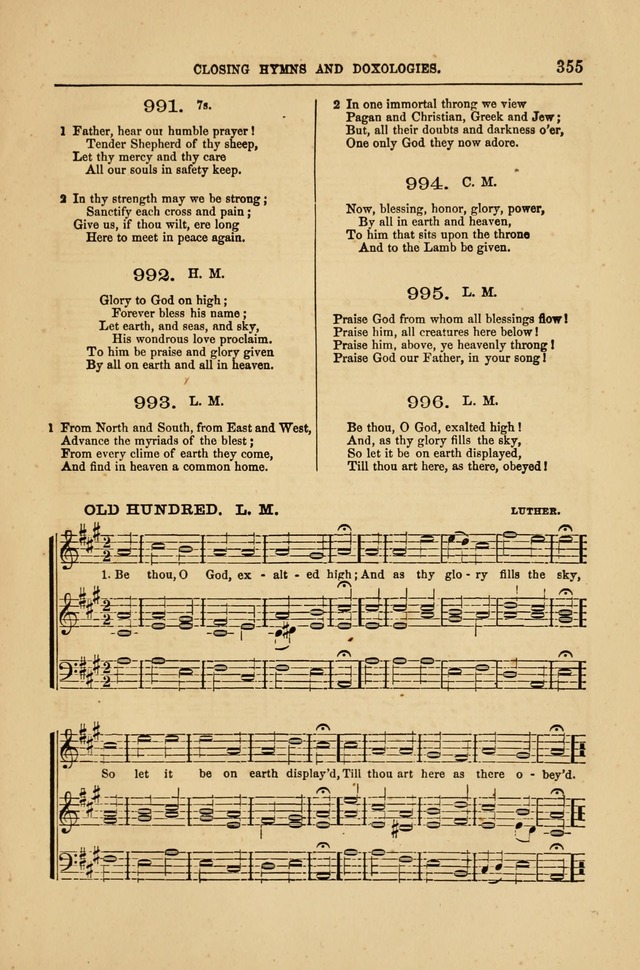 CLOSING HYMNS AND DOXOLOGIES. 355

991. 7s.

1 Father, hear our humble prayer!
Tender Shepherd of thy sheep,
Let thy mercy and thy care
All our souls in safety keep.

2 In thy strength may we be strong;
Sanctify each cross and pain;
Give us, if thou wilt, ere long
Here to meet in peace again.

992. H. M.

Glory to God on high;
Forever bless his name;
Let earth, and seas, and sky,
His wondrous love proclaim.
To him be praise and glory given
By all on earth and all in heaven.

993. L. M.

1 From North and South, from East and West,
Advance the myriads of the blest;
From every clime of earth they come,
And find in heaven a common home.

2 In one immortal throng we view
Pagan and Christian, Greek and Jew;
But, all their doubts and darkness o'er,
One only God they now adore.

994. C. M.

Now, blessing, honor, glory, power,
By all in earth and heaven,
To him that sits upon the throne
And to the Lamb be given.

995. L. M.

Praise God from whom all blessings flow!
Praise him, all creatures here below!
Praise him, above, ye heavenly throng!
Praise God our Father, in your song!

996. L. M.

Be thou, O God, exalted high!
And, as thy glory fills the sky,
So let it be on earth displayed,
Till thou art here, as there, obeyed!

OLD HUNDRED. L. M. LUTHER.

1. Be thou, O God, ex - alt - ed high; And as thy glo - ry fills the sky,

So let it be on earth display'd, Till thou art here as there o - bey'd.